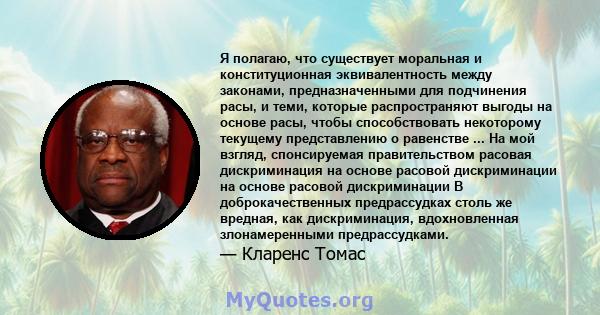 Я полагаю, что существует моральная и конституционная эквивалентность между законами, предназначенными для подчинения расы, и теми, которые распространяют выгоды на основе расы, чтобы способствовать некоторому текущему представлению о равенстве ... На мой взгляд, спонсируемая правительством расовая дискриминация на основе расовой дискриминации на основе расовой дискриминации В доброкачественных предрассудках столь же вредная, как дискриминация, вдохновленная злонамеренными предрассудками.

— Кларенс Томас

MyQuotes.org